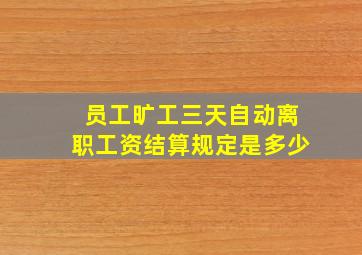 员工旷工三天自动离职工资结算规定是多少